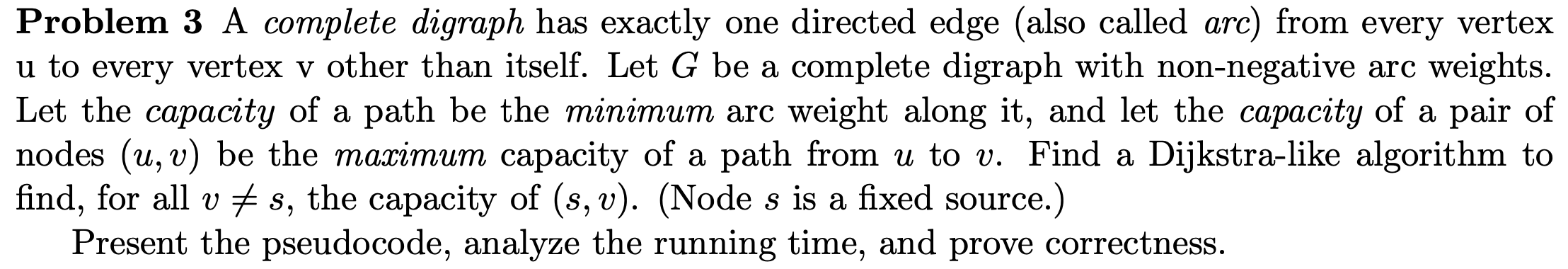 **Problem 3** A *complete digraph* has exactly one directed edge (also called *arc*) from every vertex u to every vertex v other than itself. Let $G$ be a complete digraph with non-negative arc weights. Let the *capacity* of a path be the *minimum* arc weight along it, and let the *capacity* of a pair of nodes $(u, v)$ be the *maximum* capacity of a path from $u$ to $v$. Find a Dijkstra-like algorithm to find, for all $v \neq s$, the capacity of $(s, v)$. (Node $s$ is a fixed source.)

Present the pseudocode, analyze the running time, and prove correctness.